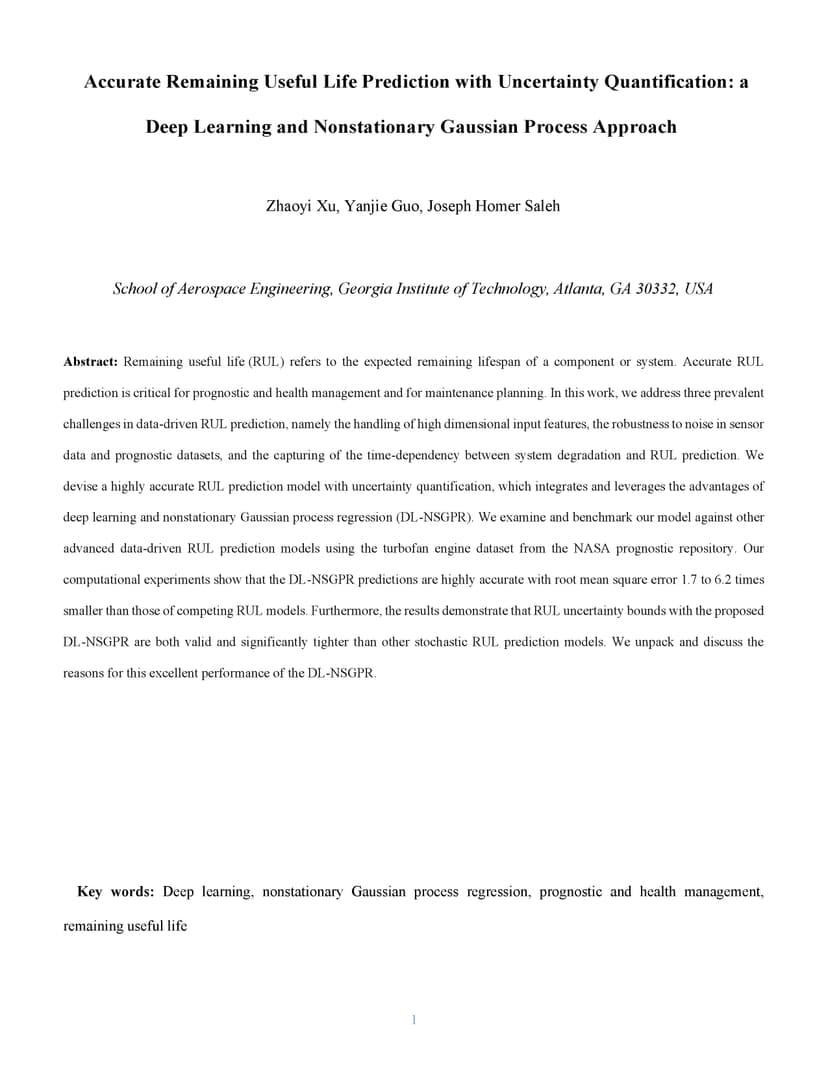 Accurate Remaining Useful Life Prediction with Uncertainty Quantification: a Deep Learning and Nonstationary Gaussian Process Approach

Zhaoyi Xu, Yanjie Guo, Joseph Homer Saleh

School of Aerospace Engineering, Georgia Institute of Technology, Atlanta, GA 30332, USA

Abstract: Remaining useful life (RUL) refers to the expected remaining lifespan of a component or system. Accurate RUL prediction is critical for prognostic and health management and for maintenance planning. In this work, we address three prevalent challenges in data-driven RUL prediction, namely the handling of high dimensional input features, the robustness to noise in sensor data and prognostic datasets, and the capturing of the time-dependency between system degradation and RUL prediction. We devise a highly accurate RUL prediction model with uncertainty quantification, which integrates and leverages the advantages of deep learning and nonstationary Gaussian process regression (DL-NSGPR). We examine and benchmark our model against other advanced data-driven RUL prediction models using the turbofan engine dataset from the NASA prognostic repository. Our computational experiments show that the DL-NSGPR predictions are highly accurate with root mean square error 1.7 to 6.2 times smaller than those of competing RUL models. Furthermore, the results demonstrate that RUL uncertainty bounds with the proposed DL-NSGPR are both valid and significantly tighter than other stochastic RUL prediction models. We unpack and discuss the reasons for this excellent performance of the DL-NSGPR.

Key words: Deep learning, nonstationary Gaussian process regression, prognostic and health management, remaining useful life

1